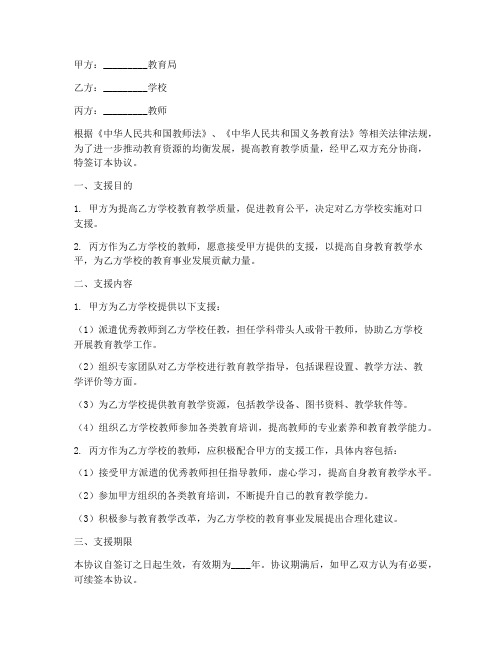 甲方：________教育局

乙方：________学校

丙方：________教师

根据《中华人民共和国教师法》、《中华人民共和国义务教育法》等相关法律法规，为了进一步推动教育资源的均衡发展，提高教育教学质量，经甲乙双方充分协商，特签订本协议。

一、支援目的

1. 甲方为提高乙方学校教育教学质量，促进教育公平，决定对乙方学校实施对口支援。

2. 丙方作为乙方学校的教师，愿意接受甲方提供的支援，以提高自身教育教学水平，为乙方学校的教育事业发展贡献力量。

二、支援内容

1. 甲方为乙方学校提供以下支援：

（1）派遣优秀教师到乙方学校任教，担任学科带头人或骨干教师，协助乙方学校开展教育教学工作。

（2）组织专家团队对乙方学校进行教育教学指导，包括课程设置、教学方法、教学评价等方面。

（3）为乙方学校提供教育教学资源，包括教学设备、图书资料、教学软件等。

（4）组织乙方学校教师参加各类教育培训，提高教师的专业素养和教育教学能力。

2. 丙方作为乙方学校的教师，应积极配合甲方的支援工作，具体内容包括：

（1）接受甲方派遣的优秀教师担任指导教师，虚心学习，提高自身教育教学水平。

（2）参加甲方组织的各类教育培训，不断提升自己的教育教学能力。

（3）积极参与教育教学改革，为乙方学校的教育事业发展提出合理化建议。

三、支援期限

本协议自签订之日起生效，有效期为____年。协议期满后，如甲乙双方认为有必要，可续签本协议。